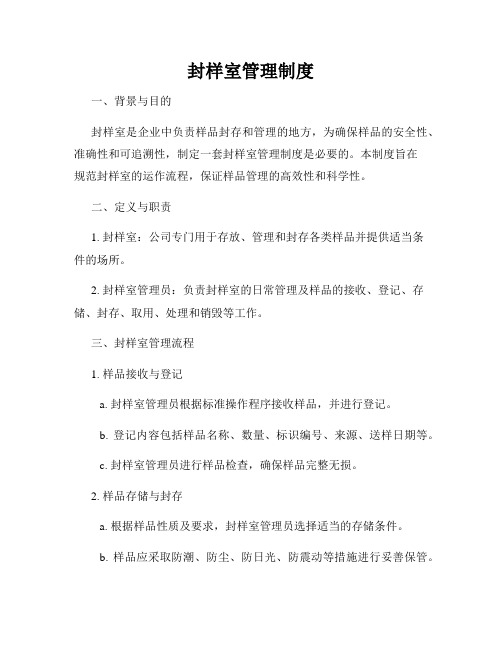 封样室管理制度

一、背景与目的

封样室是企业中负责样品封存和管理的地方，为确保样品的安全性、准确性和可追溯性，制定一套封样室管理制度是必要的。本制度旨在规范封样室的运作流程，保证样品管理的高效性和科学性。

二、定义与职责

1. 封样室：公司专门用于存放、管理和封存各类样品并提供适当条件的场所。

2. 封样室管理员：负责封样室的日常管理及样品的接收、登记、存储、封存、取用、处理和销毁等工作。

三、封样室管理流程

1. 样品接收与登记

a. 封样室管理员根据标准操作程序接收样品，并进行登记。

b. 登记内容包括样品名称、数量、标识编号、来源、送样日期等。

c. 封样室管理员进行样品检查，确保样品完整无损。

2. 样品存储与封存

a. 根据样品性质及要求，封样室管理员选择适当的存储条件。

b. 样品应采取防潮、防尘、防日光、防震动等措施进行妥善保管。